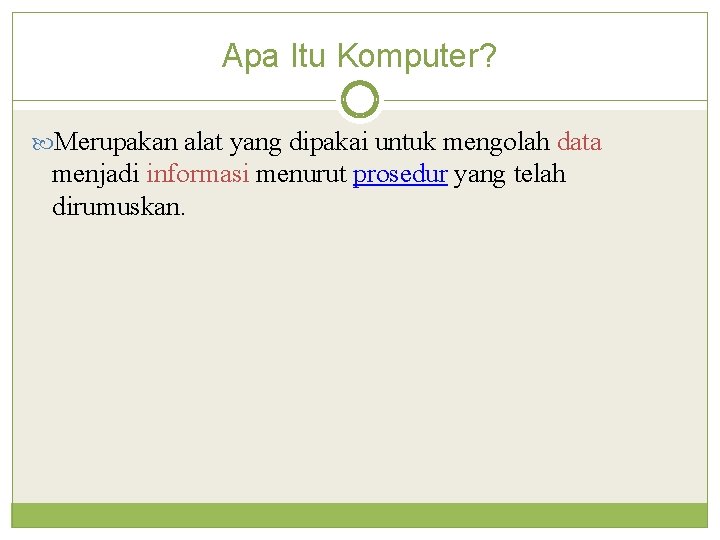 Apa Itu Komputer?

Merupakan alat yang dipakai untuk mengolah data menjadi informasi menurut prosedur yang telah dirumuskan.